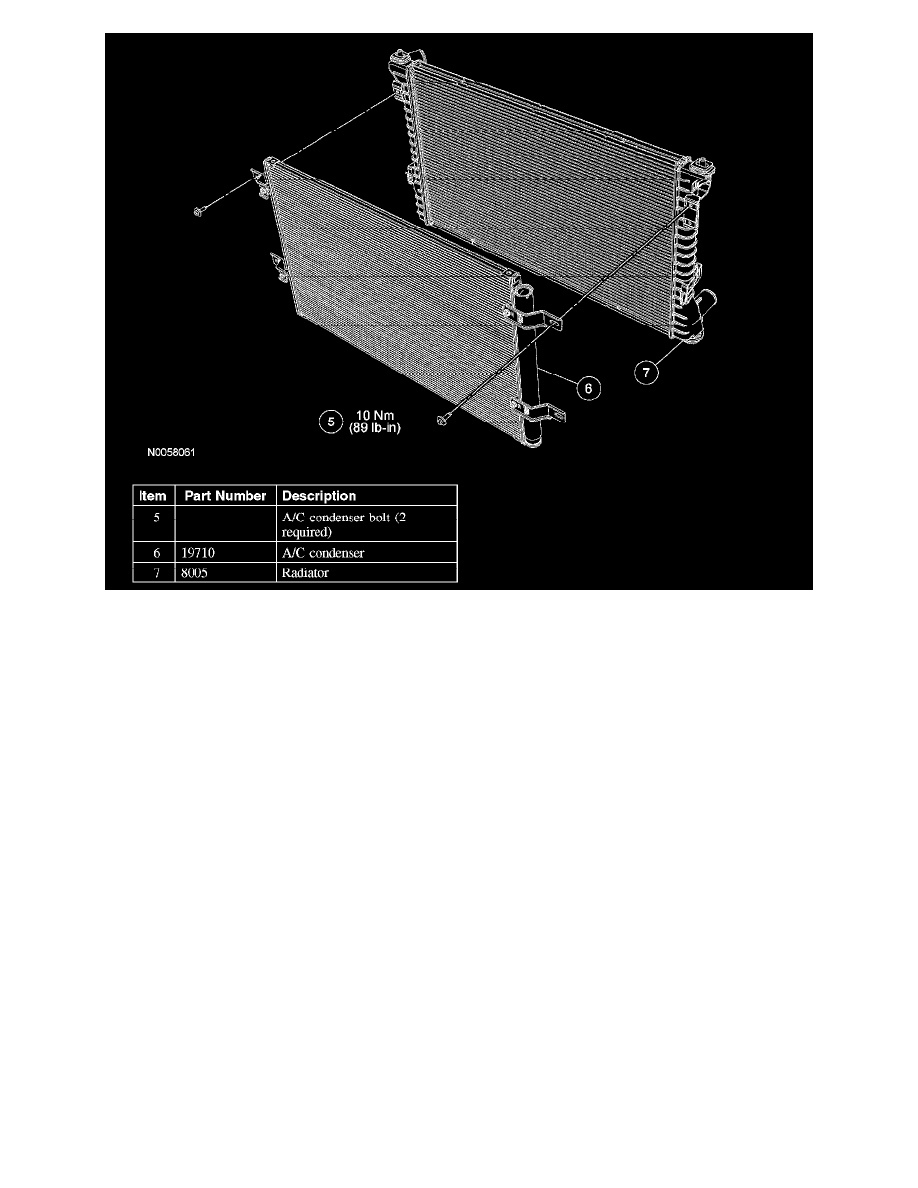 7

6

5 10 Nm (89 lb-in)

N0058061

| Item | Part Number | Description |
|---|---|---|
| 5 | | A/C condenser bolt (2 required) |
| 6 | 19710 | A/C condenser |
| 7 | 8005 | Radiator |